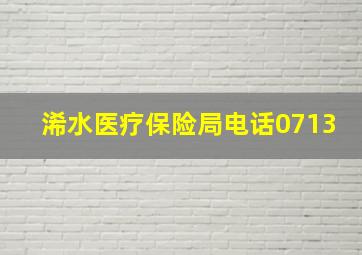 浠水医疗保险局电话0713